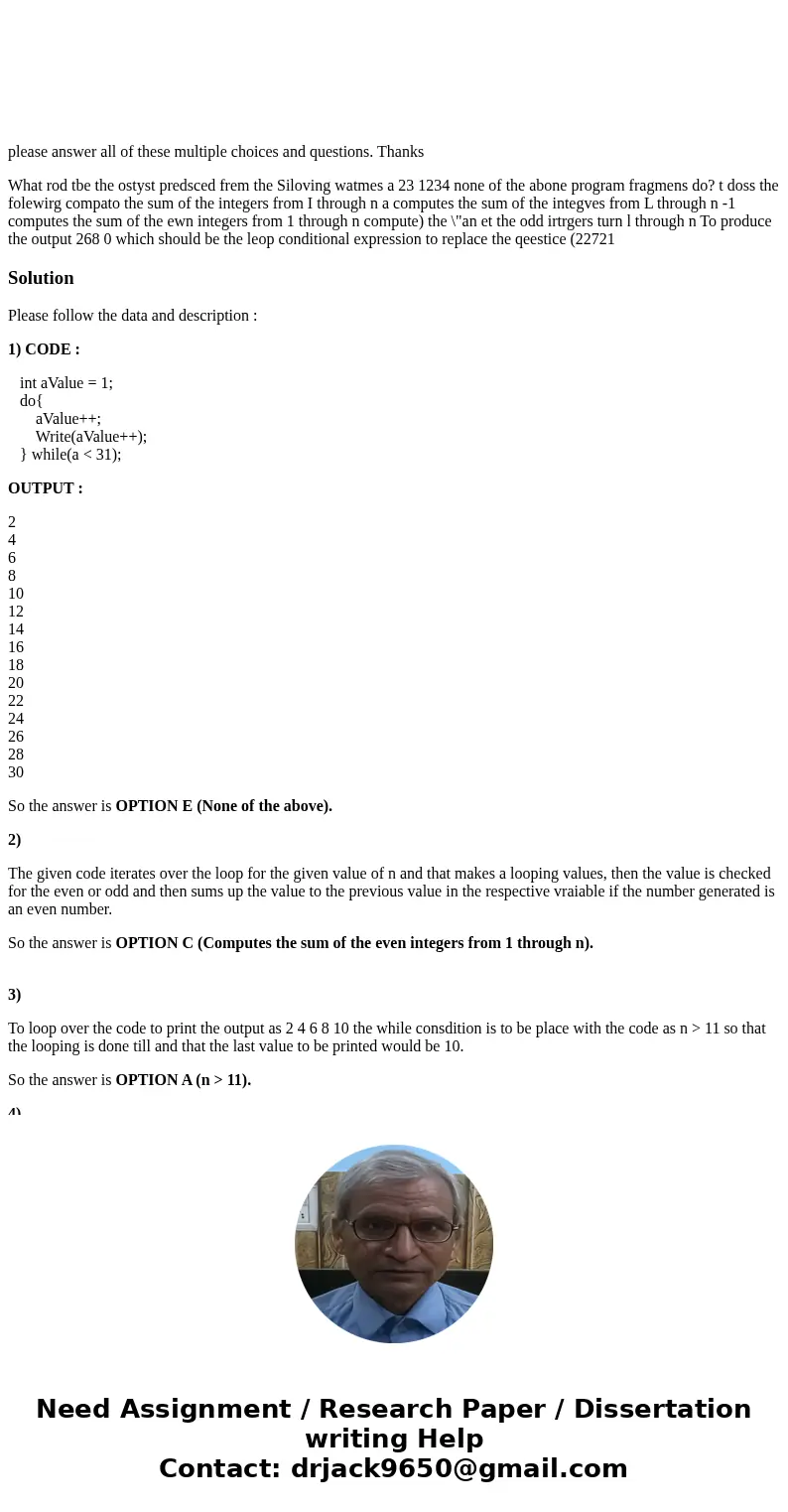 please answer all of these multiple choices and questions. Thanks

What rod tbe the ostyst predsced frem the Siloving watmes a 23 1234 none of the abone program fragmens do? t doss the folewirg compato the sum of the integers from I through n a computes the sum of the integves from L through n -1 computes the sum of the ewn integers from 1 through n compute) the \"an et the odd irtrgers turn l through n To produce the output 268 0 which should be the leop conditional expression to replace the qeestice (22721

Solution

Please follow the data and description :

1) CODE :

int aValue = 1;
do{
aValue++;
Write(aValue++);
} while(a < 31);

OUTPUT :

2
4
6
8
10
12
14
16
18
20
22
24
26
28
30

So the answer is OPTION E (None of the above).

2)

The given code iterates over the loop for the given value of n and that makes a looping values, then the value is checked for the even or odd and then sums up the value to the previous value in the respective vraiable if the number generated is an even number.

So the answer is OPTION C (Computes the sum of the even integers from 1 through n).

3)

To loop over the code to print the output as 2 4 6 8 10 the while consdition is to be place with the code as n > 11 so that the looping is done till and that the last value to be printed would be 10.

So the answer is OPTION A (n > 11).

4)

Need Assignment / Research Paper / Dissertation writing Help
Contact: drjack9650@gmail.com